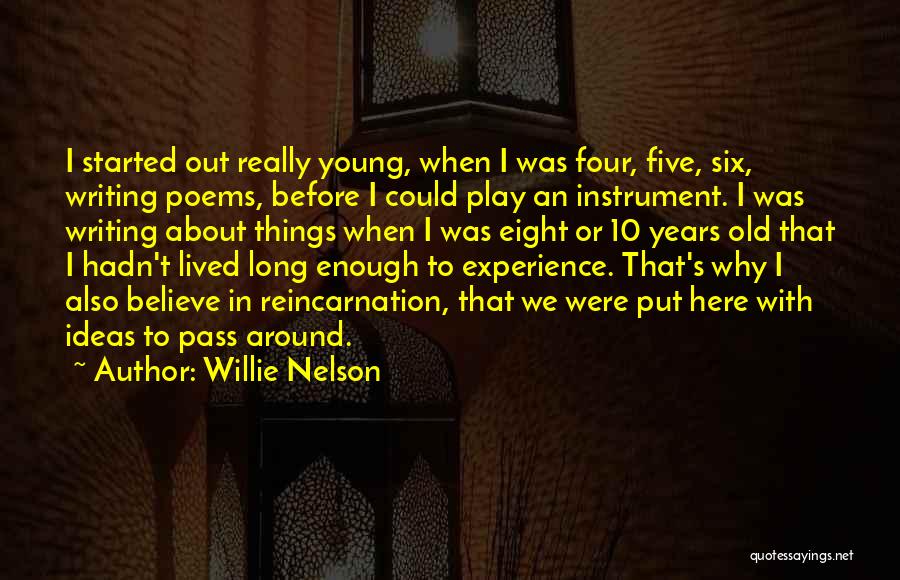 I started out really young, when I was four, five, six, writing poems, before I could play an instrument. I was writing about things when I was eight or 10 years old that I hadn't lived long enough to experience. That's why I also believe in reincarnation, that we were put here with ideas to pass around.

~ Author: Willie Nelson

quotessayings.net